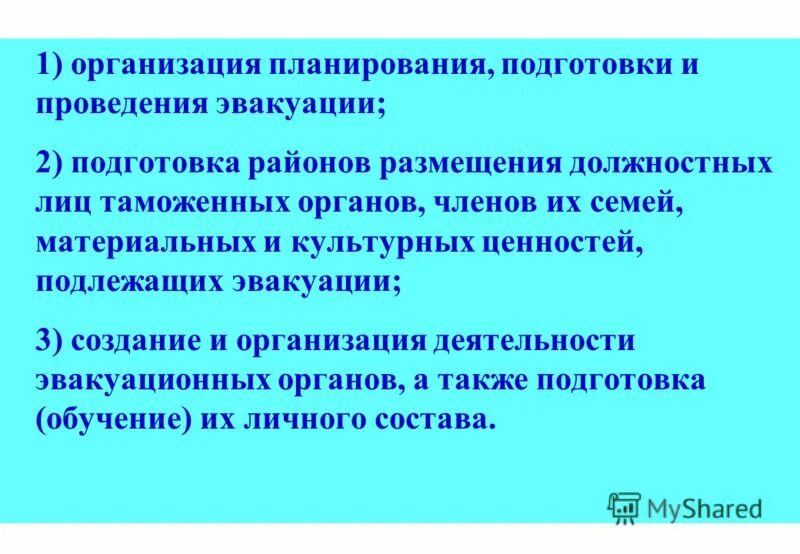 1) организация планирования, подготовки и проведения эвакуации;

2) подготовка районов размещения должностных лиц таможенных органов, членов их семей, материальных и культурных ценностей, подлежащих эвакуации;

3) создание и организация деятельности эвакуационных органов, а также подготовка (обучение) их личного состава.

MyShared